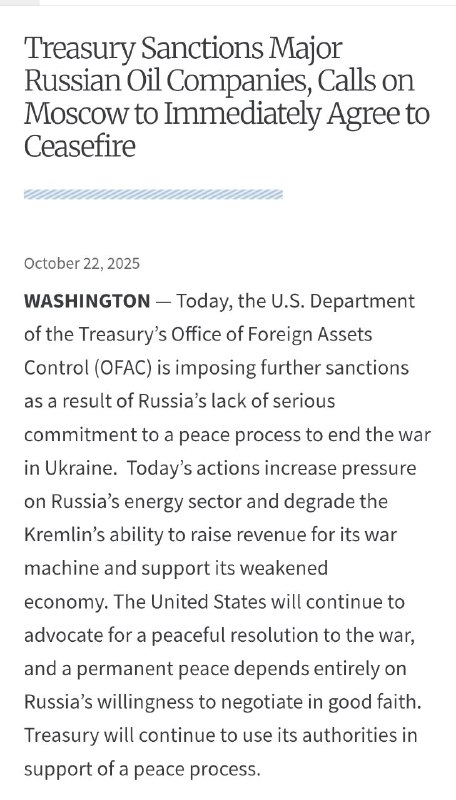 Treasury Sanctions Major Russian Oil Companies, Calls on Moscow to Immediately Agree to Ceasefire

October 22, 2025

WASHINGTON — Today, the U.S. Department of the Treasury's Office of Foreign Assets Control (OFAC) is imposing further sanctions as a result of Russia's lack of serious commitment to a peace process to end the war in Ukraine. Today's actions increase pressure on Russia's energy sector and degrade the Kremlin's ability to raise revenue for its war machine and support its weakened economy. The United States will continue to advocate for a peaceful resolution to the war, and a permanent peace depends entirely on Russia's willingness to negotiate in good faith. Treasury will continue to use its authorities in support of a peace process.